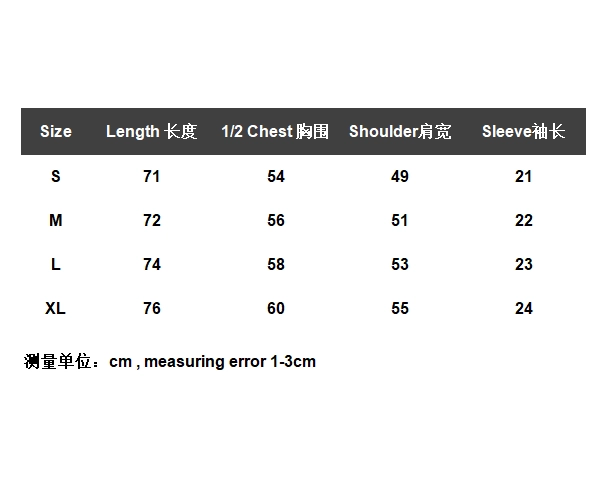 | Size | Length 长度 | 1/2 Chest 胸围 | Shoulder肩宽 | Sleeve袖长 |
|---|---|---|---|---|
| S | 71 | 54 | 49 | 21 |
| M | 72 | 56 | 51 | 22 |
| L | 74 | 58 | 53 | 23 |
| XL | 76 | 60 | 55 | 24 |

测量单位：cm , measuring error 1-3cm